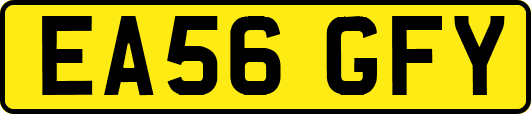 EA56 GFY